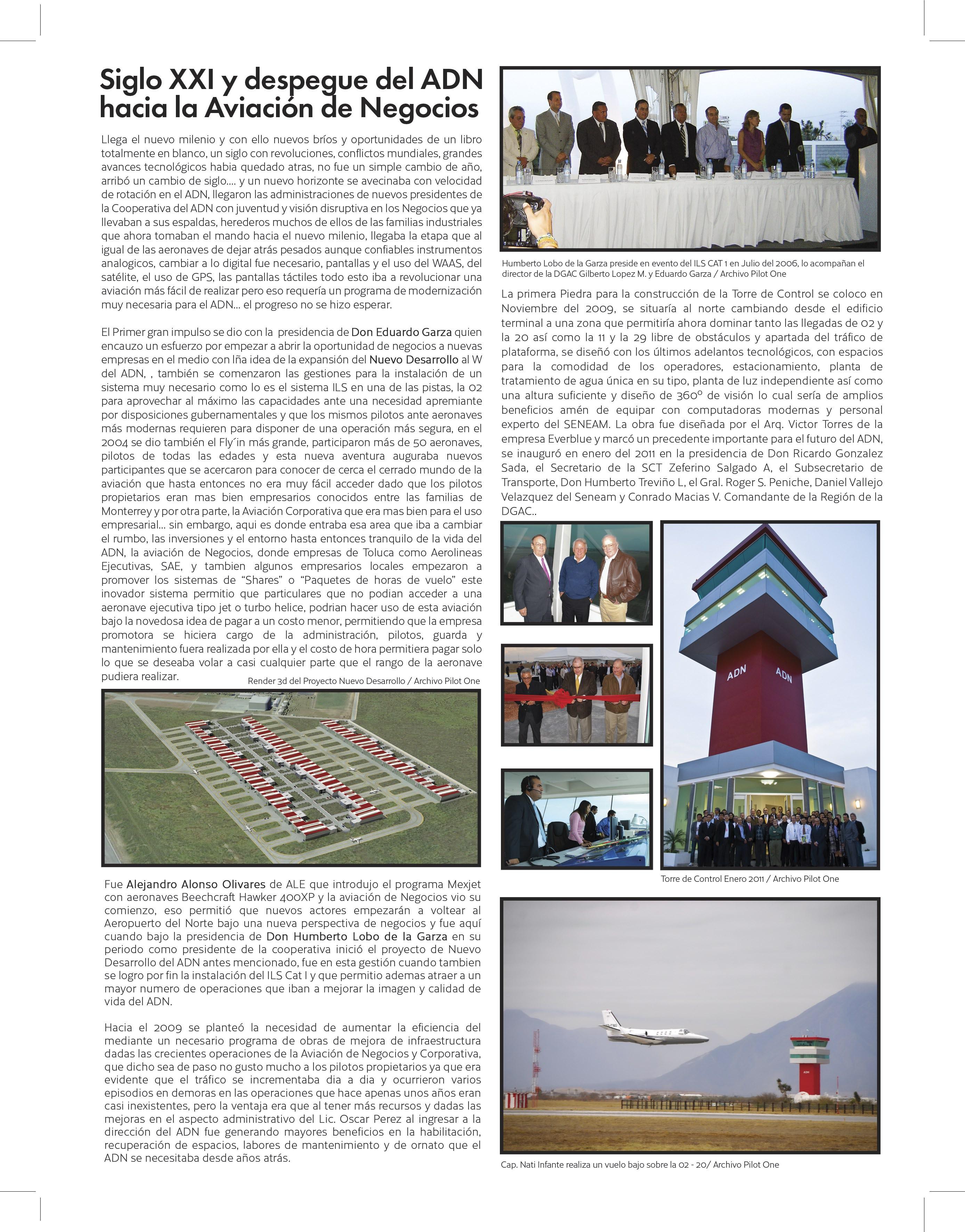 Siglo XXI y despegue del ADN hacia la Aviación de Negocios

Llega el nuevo milenio y con ello nuevos bríos y oportunidades de un libro totalmente en blanco, un siglo con revoluciones, conflictos mundiales, grandes avances tecnológicos habia quedado atras, no fue un simple cambio de año, arribó un cambio de siglo.... y un nuevo horizonte se avecinaba con velocidad de rotación en el ADN, llegaron las administraciones de nuevos presidentes de la Cooperativa del ADN con juventud y visión disruptiva en los Negocios que ya llevaban a sus espaldas, herederos muchos de ellos de las familias industriales que ahora tomaban el mando hacia el nuevo milenio, llegaba la etapa que al igual de las aeronaves de dejar atrás pesados aunque confiables instrumentos analogicos, cambiar a lo digital fue necesario, pantallas y el uso del WAAS, del satélite, el uso de GPS, las pantallas táctiles todo esto iba a revolucionar una aviación más fácil de realizar pero eso requería un programa de modernización muy necesaria para el ADN... el progreso no se hizo esperar.

El Primer gran impulso se dio con la presidencia de Don Eduardo Garza quien encauzo un esfuerzo por empezar a abrir la oportunidad de negocios a nuevas empresas en el medio con lña idea de la expansión del Nuevo Desarrollo al W del ADN, , también se comenzaron las gestiones para la instalación de un sistema muy necesario como lo es el sistema ILS en una de las pistas, la 02 para aprovechar al máximo las capacidades ante una necesidad apremiante por disposiciones gubernamentales y que los mismos pilotos ante aeronaves más modernas requieren para disponer de una operación más segura, en el 2004 se dio también el Fly´in más grande, participaron más de 50 aeronaves, pilotos de todas las edades y esta nueva aventura auguraba nuevos participantes que se acercaron para conocer de cerca el cerrado mundo de la aviación que hasta entonces no era muy fácil acceder dado que los pilotos propietarios eran mas bien empresarios conocidos entre las familias de Monterrey y por otra parte, la Aviación Corporativa que era mas bien para el uso empresarial... sin embargo, aqui es donde entraba esa area que iba a cambiar el rumbo, las inversiones y el entorno hasta entonces tranquilo de la vida del ADN, la aviación de Negocios, donde empresas de Toluca como Aerolineas Ejecutivas, SAE, y tambien algunos empresarios locales empezaron a promover los sistemas de “Shares” o “Paquetes de horas de vuelo” este inovador sistema permitio que particulares que no podian acceder a una aeronave ejecutiva tipo jet o turbo helice, podrian hacer uso de esta aviación bajo la novedosa idea de pagar a un costo menor, permitiendo que la empresa promotora se hiciera cargo de la administración, pilotos, guarda y mantenimiento fuera realizada por ella y el costo de hora permitiera pagar solo lo que se deseaba volar a casi cualquier parte que el rango de la aeronave pudiera realizar.

Render 3d del Proyecto Nuevo Desarrollo / Archivo Pilot One

Fue Alejandro Alonso Olivares de ALE que introdujo el programa Mexjet con aeronaves Beechcraft Hawker 400XP y la aviación de Negocios vio su comienzo, eso permitió que nuevos actores empezarán a voltear al Aeropuerto del Norte bajo una nueva perspectiva de negocios y fue aquí cuando bajo la presidencia de Don Humberto Lobo de la Garza en su periodo como presidente de la cooperativa inició el proyecto de Nuevo Desarrollo del ADN antes mencionado, fue en esta gestión cuando tambien se logro por fin la instalación del ILS Cat I y que permitio ademas atraer a un mayor numero de operaciones que iban a mejorar la imagen y calidad de vida del ADN.

Hacia el 2009 se planteó la necesidad de aumentar la eficiencia del mediante un necesario programa de obras de mejora de infraestructura dadas las crecientes operaciones de la Aviación de Negocios y Corporativa, que dicho sea de paso no gusto mucho a los pilotos propietarios ya que era evidente que el tráfico se incrementaba dia a dia y ocurrieron varios episodios en demoras en las operaciones que hace apenas unos años eran casi inexistentes, pero la ventaja era que al tener más recursos y dadas las mejoras en el aspecto administrativo del Lic. Oscar Perez al ingresar a la dirección del ADN fue generando mayores beneficios en la habilitación, recuperación de espacios, labores de mantenimiento y de ornato que el ADN se necesitaba desde años atrás.

Humberto Lobo de la Garza preside en evento del ILS CAT 1 en Julio del 2006, lo acompañan el director de la DGAC Gilberto Lopez M. y Eduardo Garza / Archivo Pilot One

La primera Piedra para la construcción de la Torre de Control se coloco en Noviembre del 2009, se situaría al norte cambiando desde el edificio terminal a una zona que permitiría ahora dominar tanto las llegadas de 02 y la 20 así como la 11 y la 29 libre de obstáculos y apartada del tráfico de plataforma, se diseñó con los últimos adelantos tecnológicos, con espacios para la comodidad de los operadores, estacionamiento, planta de tratamiento de agua única en su tipo, planta de luz independiente así como una altura suficiente y diseño de 360° de visión lo cual sería de amplios beneficios amén de equipar con computadoras modernas y personal experto del SENEAM. La obra fue diseñada por el Arq. Victor Torres de la empresa Everblue y marcó un precedente importante para el futuro del ADN, se inauguró en enero del 2011 en la presidencia de Don Ricardo Gonzalez Sada, el Secretario de la SCT Zeferino Salgado A, el Subsecretario de Transporte, Don Humberto Treviño L, el Gral. Roger S. Peniche, Daniel Vallejo Velazquez del Seneam y Conrado Macias V. Comandante de la Región de la DGAC..

ADN ADN

Torre de Control Enero 2011 / Archivo Pilot One

Cap. Nati Infante realiza un vuelo bajo sobre la 02 - 20/ Archivo Pilot One